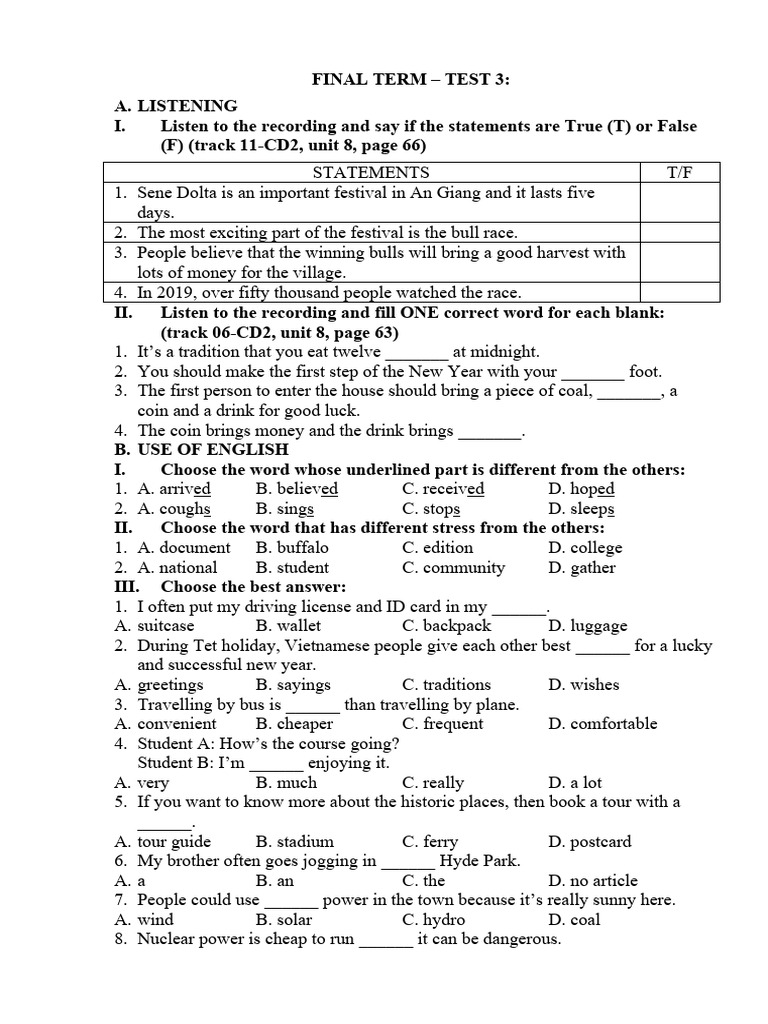 FINAL TERM – TEST 3:

A. LISTENING

I. Listen to the recording and say if the statements are True (T) or False (F) (track 11-CD2, unit 8, page 66)

| STATEMENTS | T/F |
|---|---|
| 1. Sene Dolta is an important festival in An Giang and it lasts five days. | |
| 2. The most exciting part of the festival is the bull race. | |
| 3. People believe that the winning bulls will bring a good harvest with lots of money for the village. | |
| 4. In 2019, over fifty thousand people watched the race. | |

II. Listen to the recording and fill ONE correct word for each blank: (track 06-CD2, unit 8, page 63)

1. It's a tradition that you eat twelve _______ at midnight.
2. You should make the first step of the New Year with your _______ foot.
3. The first person to enter the house should bring a piece of coal, _______, a coin and a drink for good luck.
4. The coin brings money and the drink brings _______.

B. USE OF ENGLISH

I. Choose the word whose underlined part is different from the others:

1. A. arrived B. believed C. received D. hoped
2. A. coughs B. sings C. stops D. sleeps

II. Choose the word that has different stress from the others:

1. A. document B. buffalo C. edition D. college
2. A. national B. student C. community D. gather

III. Choose the best answer:

1. I often put my driving license and ID card in my ______.
A. suitcase B. wallet C. backpack D. luggage
2. During Tet holiday, Vietnamese people give each other best ______ for a lucky and successful new year.
A. greetings B. sayings C. traditions D. wishes
3. Travelling by bus is ______ than travelling by plane.
A. convenient B. cheaper C. frequent D. comfortable
4. Student A: How's the course going?
Student B: I'm ______ enjoying it.
A. very B. much C. really D. a lot
5. If you want to know more about the historic places, then book a tour with a ______.
A. tour guide B. stadium C. ferry D. postcard
6. My brother often goes jogging in ______ Hyde Park.
A. a B. an C. the D. no article
7. People could use ______ power in the town because it's really sunny here.
A. wind B. solar C. hydro D. coal
8. Nuclear power is cheap to run ______ it can be dangerous.